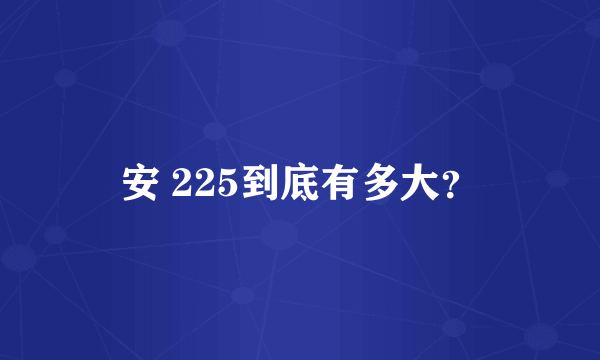 安 225到底有多大?